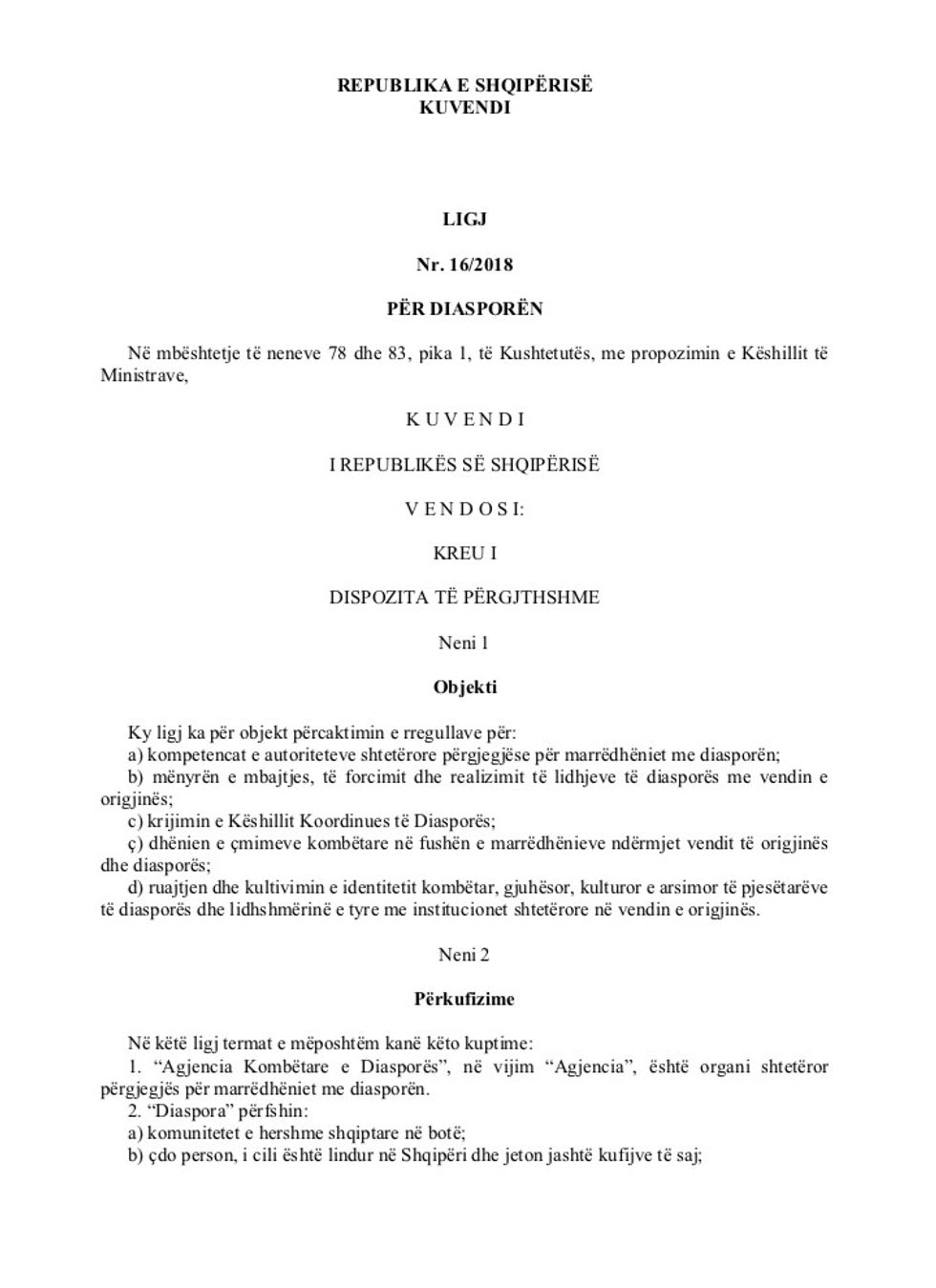 REPUBLIKA E SHQIPËRISË
KUVENDI

LIGJ

Nr. 16/2018

PËR DIASPORËN

Në mbështetje të neneve 78 dhe 83, pika 1, të Kushtetutës, me propozimin e Këshillit të Ministrave,

K U V E N D I

I REPUBLIKËS SË SHQIPËRISË

V E N D O S I:

KREU I

DISPOZITA TË PËRGJTHSHME

Neni 1

Objekti

Ky ligj ka për objekt përcaktimin e rregullave për:
a) kompetencat e autoriteteve shtetërore përgjegjëse për marrëdhëniet me diasporën;
b) mënyrën e mbajtjes, të forcimit dhe realizimit të lidhjeve të diasporës me vendin e origjinës;
c) krijimin e Këshillit Koordinues të Diasporës;
ç) dhënien e çmimeve kombëtare në fushën e marrëdhënieve ndërmjet vendit të origjinës dhe diasporës;
d) ruajtjen dhe kultivimin e identitetit kombëtar, gjuhësor, kulturor e arsimor të pjesëtarëve të diasporës dhe lidhshmërinë e tyre me institucionet shtetërore në vendin e origjinës.

Neni 2

Përkufizime

Në këtë ligj termat e mëposhtëm kanë këto kuptime:
1. “Agjencia Kombëtare e Diasporës”, në vijim “Agjencia”, është organi shtetëror përgjegjës për marrëdhëniet me diasporën.
2. “Diaspora” përfshin:
a) komunitetet e hershme shqiptare në botë;
b) çdo person, i cili është lindur në Shqipëri dhe jeton jashtë kufijve të saj;